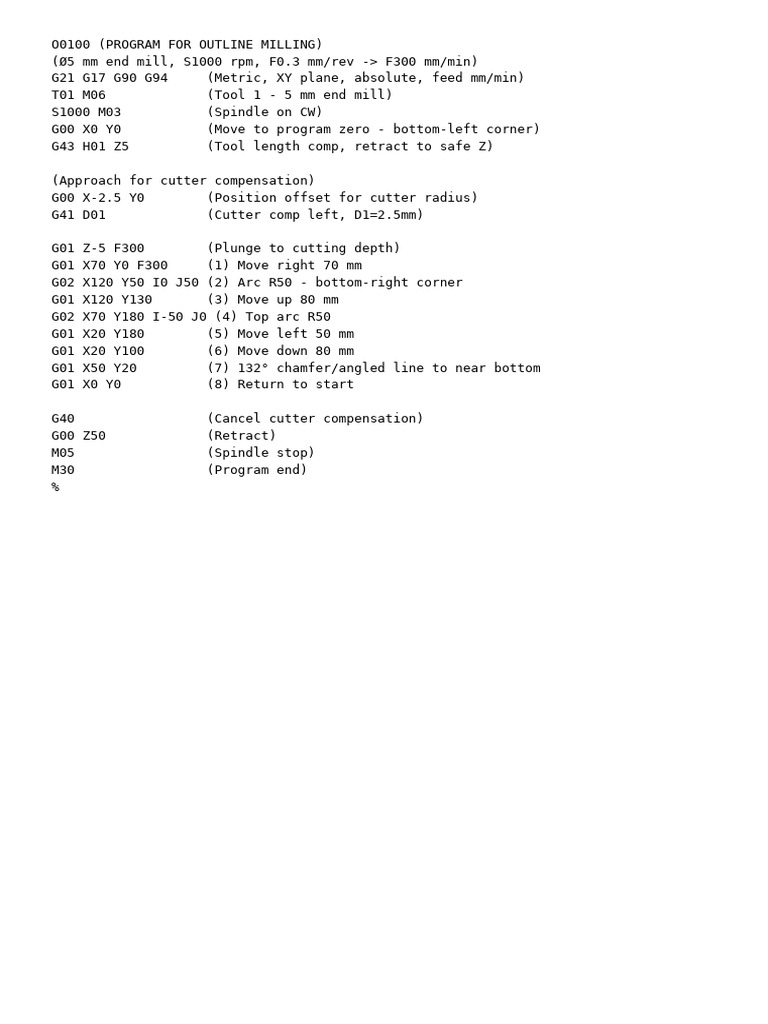 O0100 (PROGRAM FOR OUTLINE MILLING)
(Ø5 mm end mill, S1000 rpm, F0.3 mm/rev -> F300 mm/min)
G21 G17 G90 G94     (Metric, XY plane, absolute, feed mm/min)
T01 M06             (Tool 1 - 5 mm end mill)
S1000 M03           (Spindle on CW)
G00 X0 Y0           (Move to program zero - bottom-left corner)
G43 H01 Z5          (Tool length comp, retract to safe Z)

(Approach for cutter compensation)
G00 X-2.5 Y0        (Position offset for cutter radius)
G41 D01             (Cutter comp left, D1=2.5mm)

G01 Z-5 F300        (Plunge to cutting depth)
G01 X70 Y0 F300     (1) Move right 70 mm
G02 X120 Y50 I0 J50 (2) Arc R50 - bottom-right corner
G01 X120 Y130       (3) Move up 80 mm
G02 X70 Y180 I-50 J0 (4) Top arc R50
G01 X20 Y180        (5) Move left 50 mm
G01 X20 Y100        (6) Move down 80 mm
G01 X50 Y20         (7) 132° chamfer/angled line to near bottom
G01 X0 Y0           (8) Return to start

G40                 (Cancel cutter compensation)
G00 Z50             (Retract)
M05                 (Spindle stop)
M30                 (Program end)
%